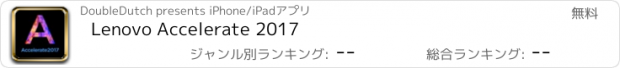 A
Accelerate2017

DoubleDutch presents iPhone/iPadアプリ

無料

Lenovo Accelerate 2017

ジャンル別ランキング: --

総合ランキング: --